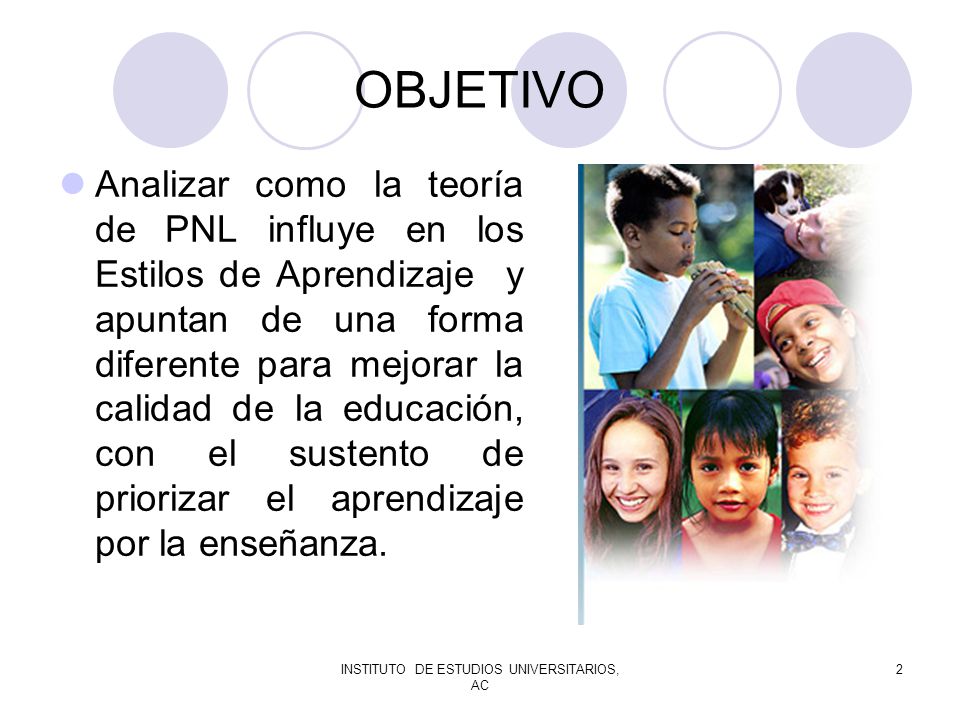 OBJETIVO

Analizar como la teoría de PNL influye en los Estilos de Aprendizaje y apuntan de una forma diferente para mejorar la calidad de la educación, con el sustento de priorizar el aprendizaje por la enseñanza.

INSTITUTO DE ESTUDIOS UNIVERSITARIOS, AC

2